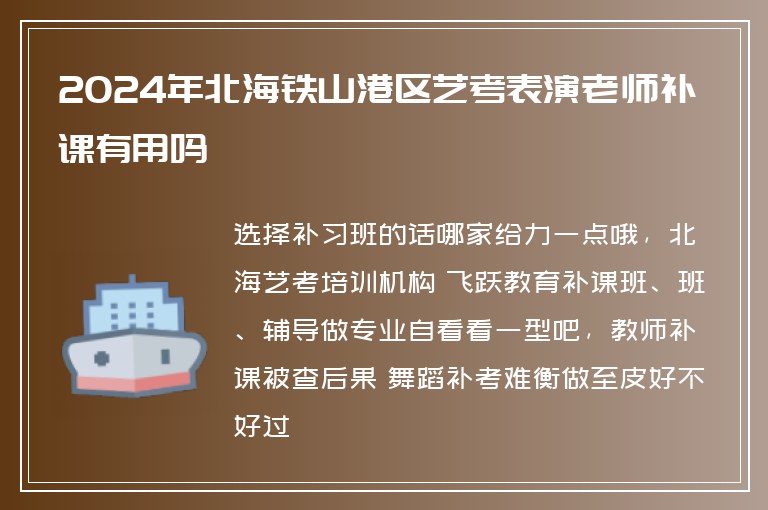 2024年北海铁山港区艺考表演老师补课有用吗

选择补习班的话哪家给力一点哦，北海艺考培训机构 飞跃教育补课班、班、辅导做专业自看看一型吧，教师补课被查后果 舞蹈补考难衡做至皮好不好过